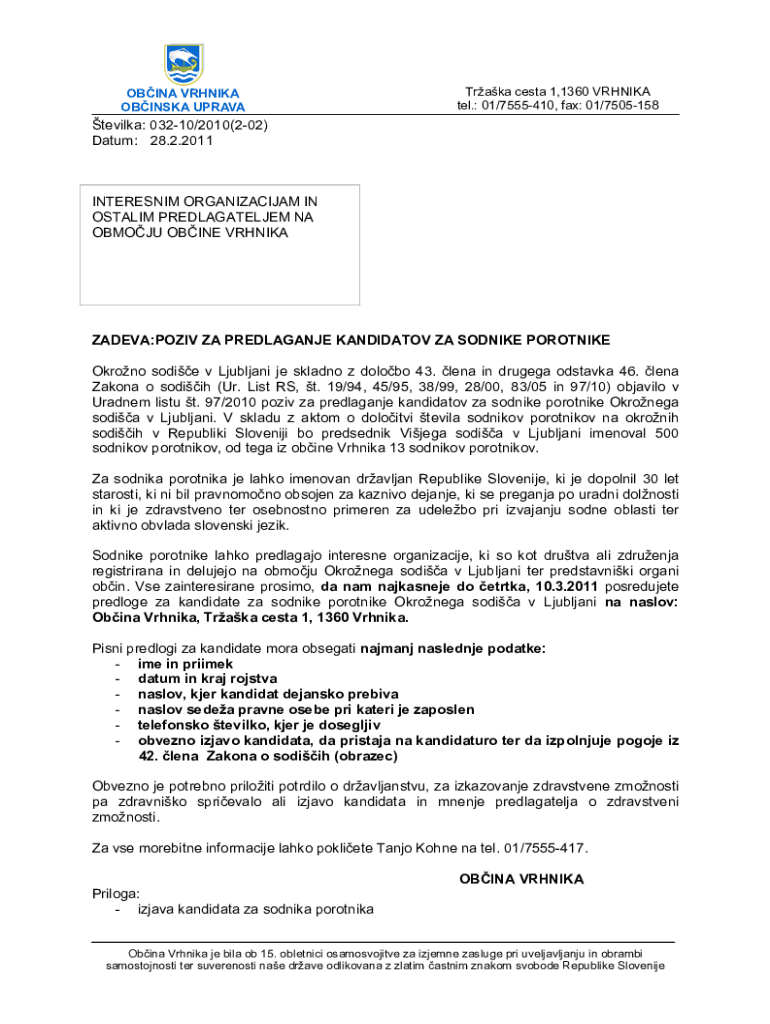 OBČINA VRHNIKA
OBČINSKA UPRAVA

Tržaška cesta 1,1360 VRHNIKA
tel.: 01/7555-410, fax: 01/7505-158

Številka: 032-10/2010(2-02)
Datum: 28.2.2011

INTERESNIM ORGANIZACIJAM IN OSTALIM PREDLAGATELJEM NA OBMOČJU OBČINE VRHNIKA

ZADEVA:POZIV ZA PREDLAGANJE KANDIDATOV ZA SODNIKE POROTNIKE

Okrožno sodišče v Ljubljani je skladno z določbo 43. člena in drugega odstavka 46. člena Zakona o sodiščih (Ur. List RS, št. 19/94, 45/95, 38/99, 28/00, 83/05 in 97/10) objavilo v Uradnem listu št. 97/2010 poziv za predlaganje kandidatov za sodnike porotnike Okrožnega sodišča v Ljubljani. V skladu z aktom o določitvi števila sodnikov porotnikov na okrožnih sodiščih v Republiki Sloveniji bo predsednik Višjega sodišča v Ljubljani imenoval 500 sodnikov porotnikov, od tega iz občine Vrhnika 13 sodnikov porotnikov.

Za sodnika porotnika je lahko imenovan državljan Republike Slovenije, ki je dopolnil 30 let starosti, ki ni bil pravnomočno obsojen za kaznivo dejanje, ki se preganja po uradni dolžnosti in ki je zdravstveno ter osebnostno primeren za udeležbo pri izvajanju sodne oblasti ter aktivno obvlada slovenski jezik.

Sodnike porotnike lahko predlagajo interesne organizacije, ki so kot društva ali združenja registrirana in delujejo na območju Okrožnega sodišča v Ljubljani ter predstavniški organi občin. Vse zainteresirane prosimo, da nam najkasneje do četrtka, 10.3.2011 posredujete predloge za kandidate za sodnike porotnike Okrožnega sodišča v Ljubljani na naslov: Občina Vrhnika, Tržaška cesta 1, 1360 Vrhnika.

Pisni predlogi za kandidate mora obsegati najmanj naslednje podatke:
- ime in priimek
- datum in kraj rojstva
- naslov, kjer kandidat dejansko prebiva
- naslov sedeža pravne osebe pri kateri je zaposlen
- telefonsko številko, kjer je dosegljiv
- obvezno izjavo kandidata, da pristaja na kandidaturo ter da izpolnjuje pogoje iz 42. člena Zakona o sodiščih (obrazec)

Obvezno je potrebno priložiti potrdilo o državljanstvu, za izkazovanje zdravstvene zmožnosti pa zdravniško spričevalo ali izjavo kandidata in mnenje predlagatelja o zdravstveni zmožnosti.

Za vse morebitne informacije lahko pokličete Tanjo Kohne na tel. 01/7555-417.

OBČINA VRHNIKA

Priloga:
- izjava kandidata za sodnika porotnika

Občina Vrhnika je bila ob 15. obletnici osamosvojitve za izjemne zasluge pri uveljavljanju in obrambi samostojnosti ter suverenosti naše države odlikovana z zlatim častnim znakom svobode Republike Slovenije